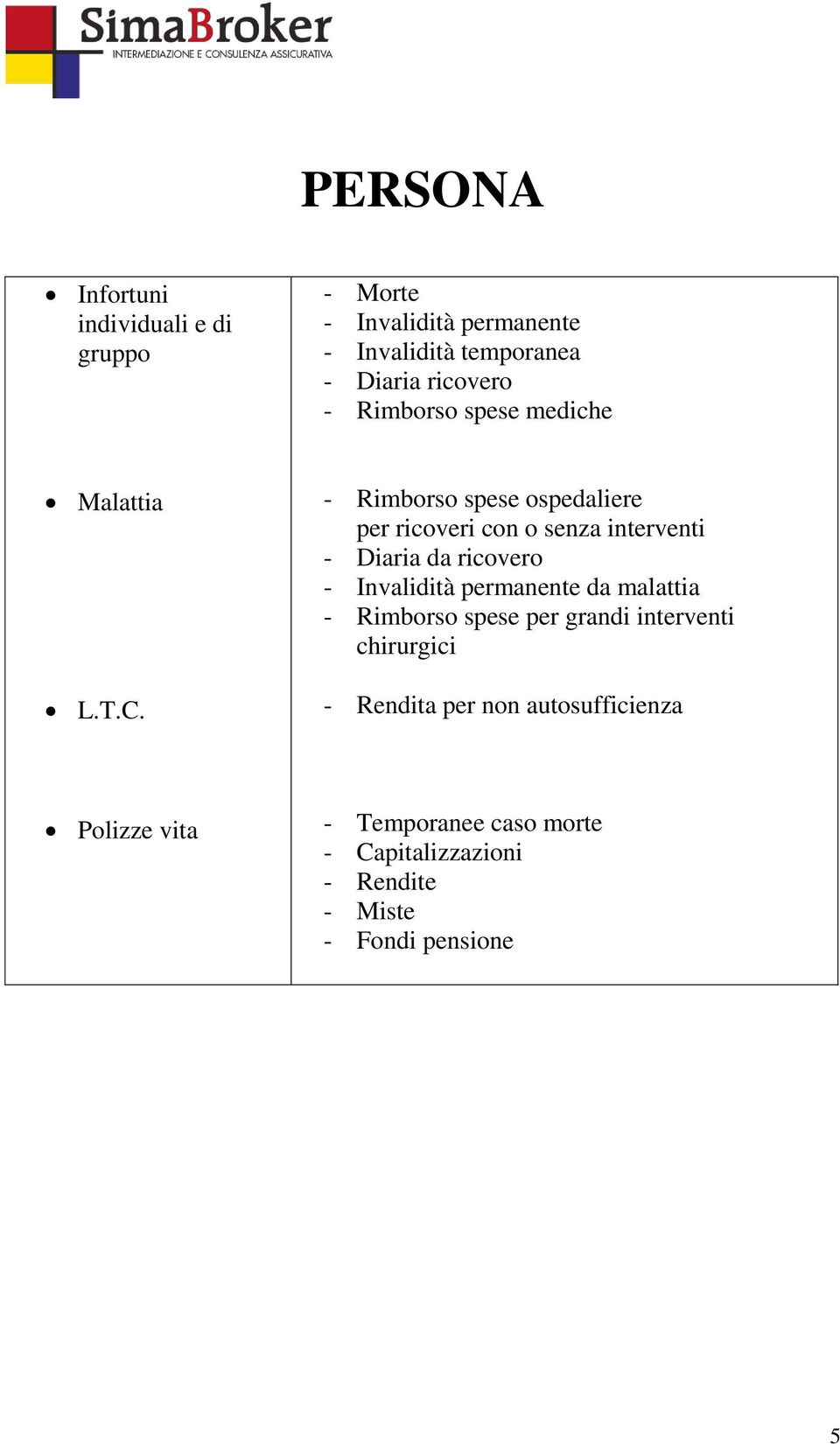 SimaBroker
INTERMEDIAZIONE E CONSULENZA ASSICURATIVA

PERSONA

| | |
|---|---|
| • Infortuni individuali e di gruppo | - Morte<br>- Invalidità permanente<br>- Invalidità temporanea<br>- Diaria ricovero<br>- Rimborso spese mediche |
| • Malattia | - Rimborso spese ospedaliere per ricoveri con o senza interventi<br>- Diaria da ricovero<br>- Invalidità permanente da malattia<br>- Rimborso spese per grandi interventi chirurgici |
| • L.T.C. | - Rendita per non autosufficienza |
| • Polizze vita | - Temporanee caso morte<br>- Capitalizzazioni<br>- Rendite<br>- Miste<br>- Fondi pensione |

5